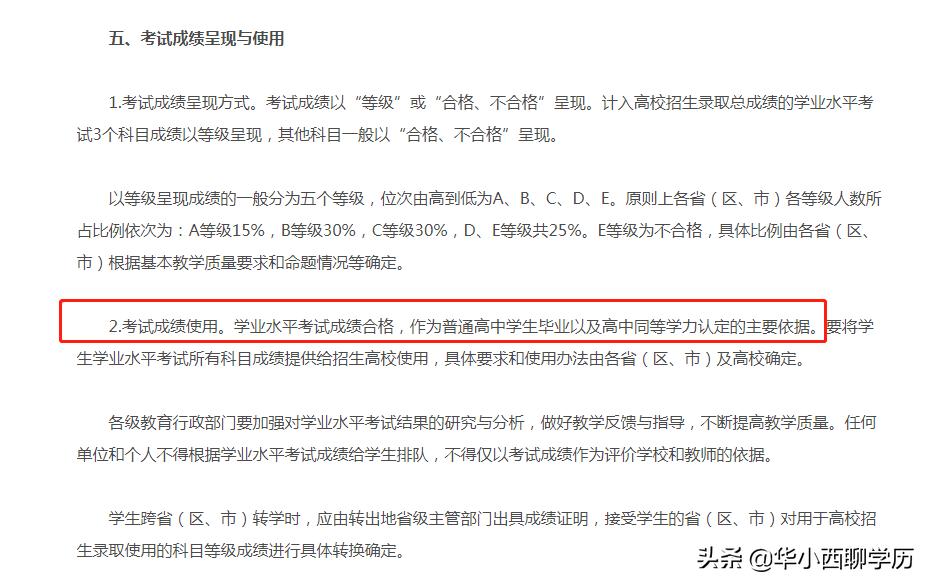 五、考试成绩呈现与使用

1.考试成绩呈现方式。考试成绩以“等级”或“合格、不合格”呈现。计入高校招生录取总成绩的学业水平考试3个科目成绩以等级呈现，其他科目一般以“合格、不合格”呈现。

以等级呈现成绩的一般分为五个等级，位次由高到低为A、B、C、D、E。原则上各省（区、市）各等级人数所占比例依次为：A等级15%，B等级30%，C等级30%，D、E等级共25%。E等级为不合格，具体比例由各省（区、市）根据基本教学质量要求和命题情况等确定。

2.考试成绩使用。学业水平考试成绩合格，作为普通高中学生毕业以及高中同等学力认定的主要依据。要将学生学业水平考试所有科目成绩提供给招生高校使用，具体要求和使用办法由各省（区、市）及高校确定。

各级教育行政部门要加强对学业水平考试结果的研究与分析，做好教学反馈与指导，不断提高教学质量。任何单位和个人不得根据学业水平考试成绩给学生排队，不得仅以考试成绩作为评价学校和教师的依据。

学生跨省（区、市）转学时，应由转出地省级主管部门出具成绩证明，接受学生的省（区、市）对用于高校招生录取使用的科目等级成绩进行具体转换确定。

头条 @华小西聊学历